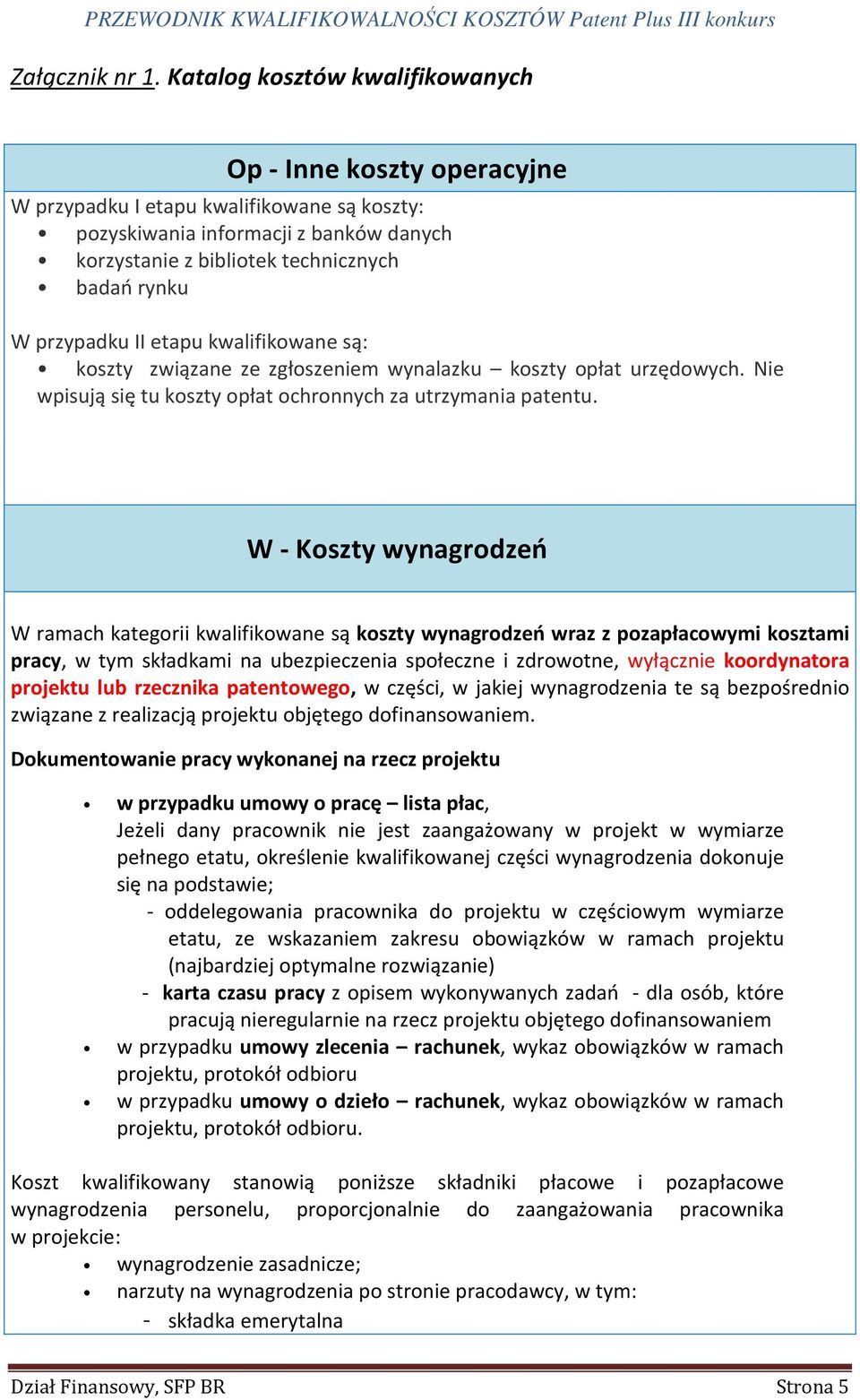 PRZEWODNIK KWALIFIKOWALNOŚCI KOSZTÓW Patent Plus III konkurs

Załącznik nr 1. Katalog kosztów kwalifikowanych

Op - Inne koszty operacyjne

W przypadku I etapu kwalifikowane są koszty:
• pozyskiwania informacji z banków danych
• korzystanie z bibliotek technicznych
• badań rynku

W przypadku II etapu kwalifikowane są:
• koszty związane ze zgłoszeniem wynalazku – koszty opłat urzędowych. Nie wpisują się tu koszty opłat ochronnych za utrzymania patentu.

W - Koszty wynagrodzeń

W ramach kategorii kwalifikowane są koszty wynagrodzeń wraz z pozapłacowymi kosztami pracy, w tym składkami na ubezpieczenia społeczne i zdrowotne, wyłącznie koordynatora projektu lub rzecznika patentowego, w części, w jakiej wynagrodzenia te są bezpośrednio związane z realizacją projektu objętego dofinansowaniem.

Dokumentowanie pracy wykonanej na rzecz projektu

• w przypadku umowy o pracę – lista płac,
Jeżeli dany pracownik nie jest zaangażowany w projekt w wymiarze pełnego etatu, określenie kwalifikowanej części wynagrodzenia dokonuje się na podstawie;
- oddelegowania pracownika do projektu w częściowym wymiarze etatu, ze wskazaniem zakresu obowiązków w ramach projektu (najbardziej optymalne rozwiązanie)
- karta czasu pracy z opisem wykonywanych zadań - dla osób, które pracują nieregularnie na rzecz projektu objętego dofinansowaniem
• w przypadku umowy zlecenia – rachunek, wykaz obowiązków w ramach projektu, protokół odbioru
• w przypadku umowy o dzieło – rachunek, wykaz obowiązków w ramach projektu, protokół odbioru.

Koszt kwalifikowany stanowią poniższe składniki płacowe i pozapłacowe wynagrodzenia personelu, proporcjonalnie do zaangażowania pracownika w projekcie:
• wynagrodzenie zasadnicze;
• narzuty na wynagrodzenia po stronie pracodawcy, w tym:
- składka emerytalna

Dział Finansowy, SFP BR Strona 5